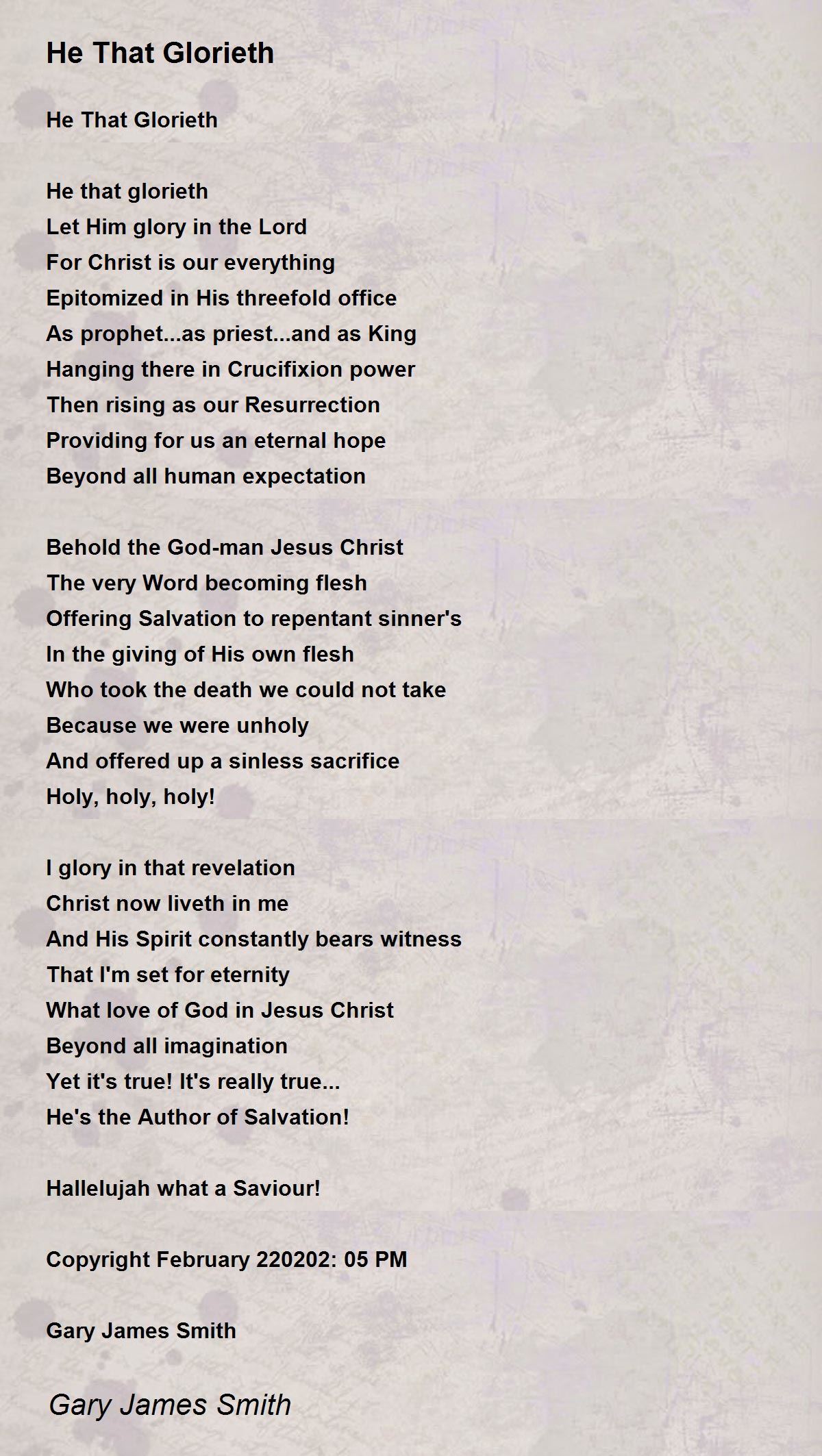 He That Glorieth

He That Glorieth

He that glorieth
Let Him glory in the Lord
For Christ is our everything
Epitomized in His threefold office
As prophet...as priest...and as King
Hanging there in Crucifixion power
Then rising as our Resurrection
Providing for us an eternal hope
Beyond all human expectation

Behold the God-man Jesus Christ
The very Word becoming flesh
Offering Salvation to repentant sinner's
In the giving of His own flesh
Who took the death we could not take
Because we were unholy
And offered up a sinless sacrifice
Holy, holy, holy!

I glory in that revelation
Christ now liveth in me
And His Spirit constantly bears witness
That I'm set for eternity
What love of God in Jesus Christ
Beyond all imagination
Yet it's true! It's really true...
He's the Author of Salvation!

Hallelujah what a Saviour!

Copyright February 220202: 05 PM

Gary James Smith

Gary James Smith